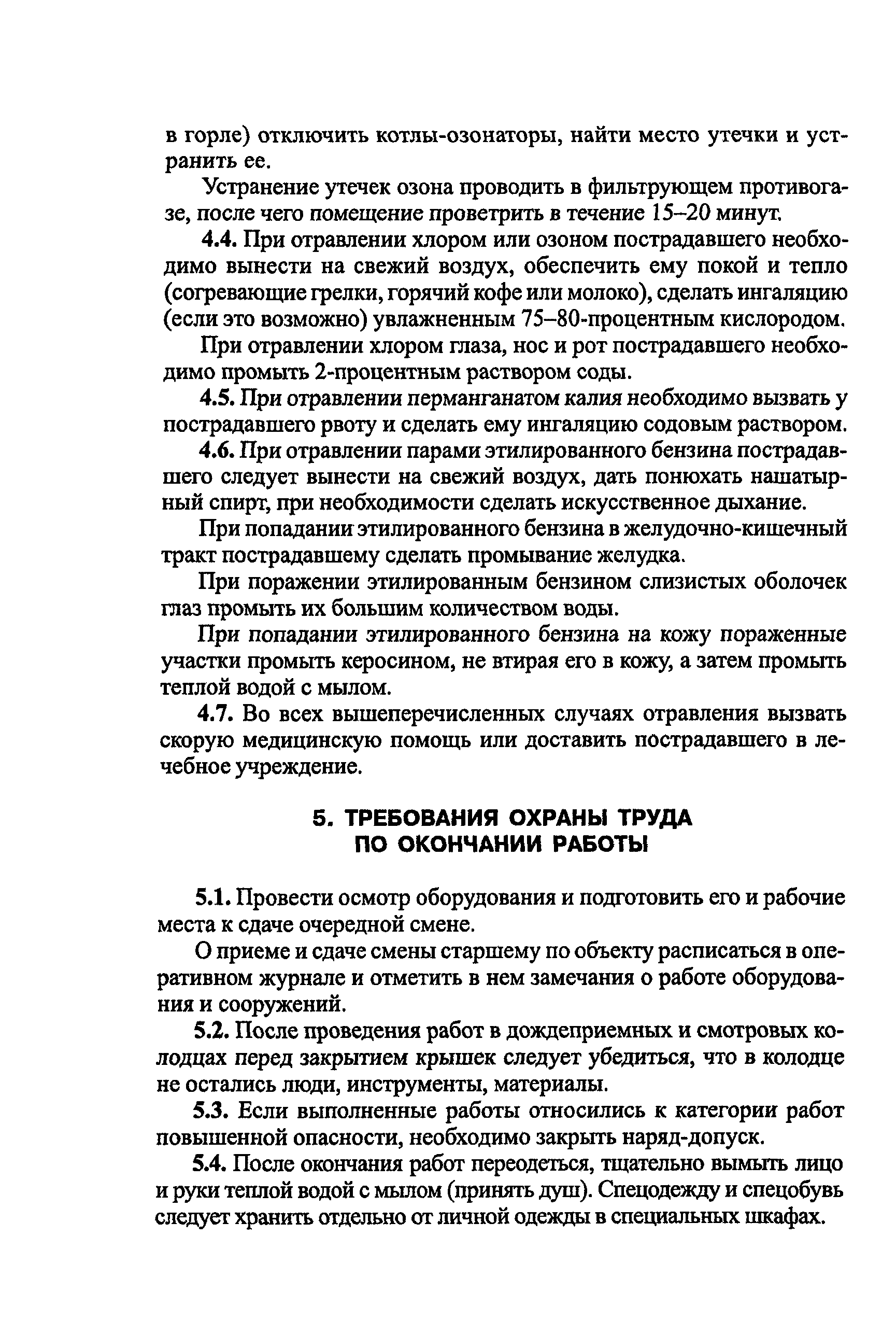 в горле) отключить котлы-озонаторы, найти место утечки и устранить ее.

Устранение утечек озона проводить в фильтрующем противогазе, после чего помещение проветрить в течение 15–20 минут.

4.4. При отравлении хлором или озоном пострадавшего необходимо вынести на свежий воздух, обеспечить ему покой и тепло (согревающие грелки, горячий кофе или молоко), сделать ингаляцию (если это возможно) увлажненным 75–80-процентным кислородом.

При отравлении хлором глаза, нос и рот пострадавшего необходимо промыть 2-процентным раствором соды.

4.5. При отравлении перманганатом калия необходимо вызвать у пострадавшего рвоту и сделать ему ингаляцию содовым раствором.

4.6. При отравлении парами этилированного бензина пострадавшего следует вынести на свежий воздух, дать понюхать нашатырный спирт, при необходимости сделать искусственное дыхание.

При попадании этилированного бензина в желудочно-кишечный тракт пострадавшему сделать промывание желудка.

При поражении этилированным бензином слизистых оболочек глаз промыть их большим количеством воды.

При попадании этилированного бензина на кожу пораженные участки промыть керосином, не втирая его в кожу, а затем промыть теплой водой с мылом.

4.7. Во всех вышеперечисленных случаях отравления вызвать скорую медицинскую помощь или доставить пострадавшего в лечебное учреждение.

5. ТРЕБОВАНИЯ ОХРАНЫ ТРУДА ПО ОКОНЧАНИИ РАБОТЫ

5.1. Провести осмотр оборудования и подготовить его и рабочие места к сдаче очередной смене.

О приеме и сдаче смены старшему по объекту расписаться в оперативном журнале и отметить в нем замечания о работе оборудования и сооружений.

5.2. После проведения работ в дождеприемных и смотровых колодцах перед закрытием крышек следует убедиться, что в колодце не остались люди, инструменты, материалы.

5.3. Если выполненные работы относились к категории работ повышенной опасности, необходимо закрыть наряд-допуск.

5.4. После окончания работ переодеться, тщательно вымыть лицо и руки теплой водой с мылом (принять душ). Спецодежду и спецобувь следует хранить отдельно от личной одежды в специальных шкафах.